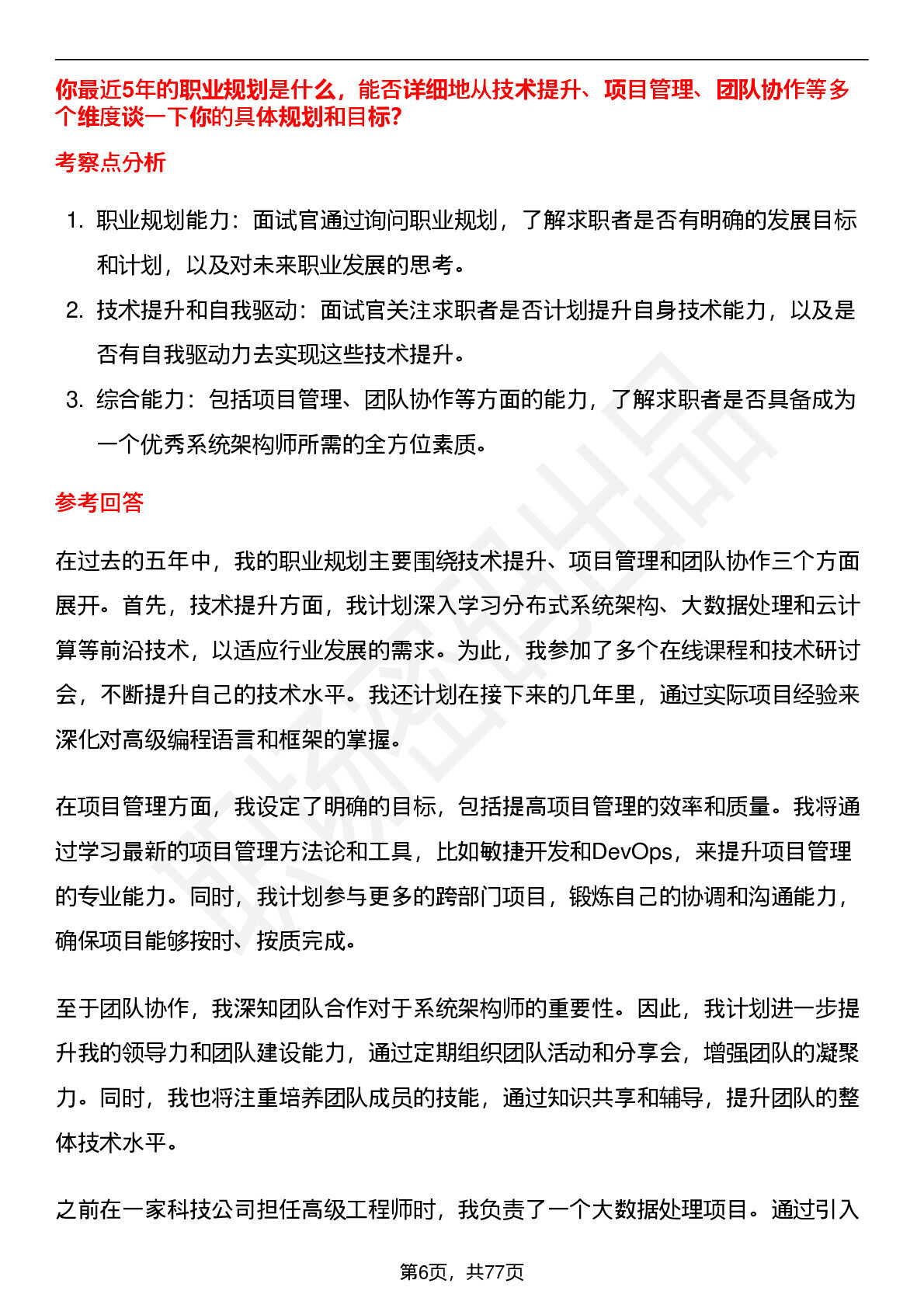 你最近5年的职业规划是什么，能否详细地从技术提升、项目管理、团队协作等多个维度谈一下你的具体规划和目标?

考察点分析

1. 职业规划能力：面试官通过询问职业规划，了解求职者是否有明确的发展目标和计划，以及对未来职业发展的思考。

2. 技术提升和自我驱动：面试官关注求职者是否计划提升自身技术能力，以及是否有自我驱动力去实现这些技术提升。

3. 综合能力：包括项目管理、团队协作等方面的能力，了解求职者是否具备成为一个优秀系统架构师所需的全方位素质。

参考回答

在过去的五年中，我的职业规划主要围绕技术提升、项目管理和团队协作三个方面展开。首先，技术提升方面，我计划深入学习分布式系统架构、大数据处理和云计算等前沿技术，以适应行业发展的需求。为此，我参加了多个在线课程和技术研讨会，不断提升自己的技术水平。我还计划在接下来的几年里，通过实际项目经验来深化对高级编程语言和框架的掌握。

在项目管理方面，我设定了明确的目标，包括提高项目管理的效率和质量。我将通过学习最新的项目管理方法论和工具，比如敏捷开发和DevOps，来提升项目管理的专业能力。同时，我计划参与更多的跨部门项目，锻炼自己的协调和沟通能力，确保项目能够按时、按质完成。

至于团队协作，我深知团队合作对于系统架构师的重要性。因此，我计划进一步提升我的领导力和团队建设能力，通过定期组织团队活动和分享会，增强团队的凝聚力。同时，我也将注重培养团队成员的技能，通过知识共享和辅导，提升团队的整体技术水平。

之前在一家科技公司担任高级工程师时，我负责了一个大数据处理项目。通过引入

第6页，共77页

职场密码出品